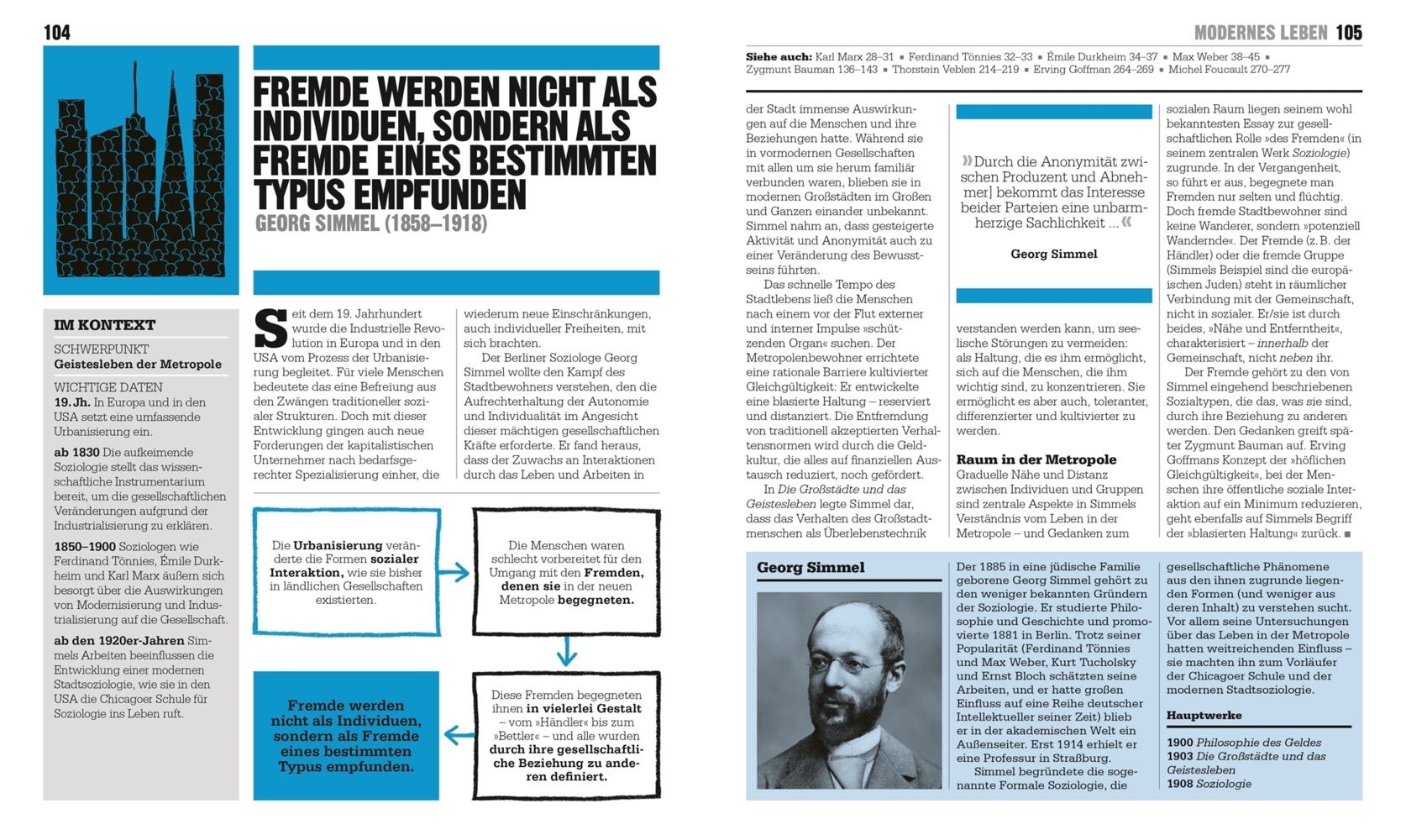 104

FREMDE WERDEN NICHT ALS INDIVIDUEN, SONDERN ALS FREMDE EINES BESTIMMTEN TYPUS EMPFUNDEN
GEORG SIMMEL (1858–1918)

IM KONTEXT

SCHWERPUNKT
Geistesleben der Metropole

WICHTIGE DATEN
19. Jh. In Europa und in den USA setzt eine umfassende Urbanisierung ein.

ab 1830 Die aufkeimende Soziologie stellt das wissenschaftliche Instrumentarium bereit, um die gesellschaftlichen Veränderungen aufgrund der Industrialisierung zu erklären.

1850–1900 Soziologen wie Ferdinand Tönnies, Émile Durkheim und Karl Marx äußern sich besorgt über die Auswirkungen von Modernisierung und Industrialisierung auf die Gesellschaft.

ab den 1920er-Jahren Simmels Arbeiten beeinflussen die Entwicklung einer modernen Stadtsoziologie, wie sie in den USA die Chicagoer Schule für Soziologie ins Leben ruft.

Seit dem 19. Jahrhundert wurde die Industrielle Revolution in Europa und in den USA vom Prozess der Urbanisierung begleitet. Für viele Menschen bedeutete das eine Befreiung aus den Zwängen traditioneller sozialer Strukturen. Doch mit dieser Entwicklung gingen auch neue Forderungen der kapitalistischen Unternehmer nach bedarfsgerechter Spezialisierung einher, die wiederum neue Einschränkungen, auch individueller Freiheiten, mit sich brachten.

Der Berliner Soziologe Georg Simmel wollte den Kampf des Stadtbewohners verstehen, den die Aufrechterhaltung der Autonomie und Individualität im Angesicht dieser mächtigen gesellschaftlichen Kräfte erforderte. Er fand heraus, dass der Zuwachs an Interaktionen durch das Leben und Arbeiten in

Die Urbanisierung veränderte die Formen sozialer Interaktion, wie sie bisher in ländlichen Gesellschaften existierten.

Die Menschen waren schlecht vorbereitet für den Umgang mit den Fremden, denen sie in der neuen Metropole begegneten.

Diese Fremden begegneten ihnen in vielerlei Gestalt – vom »Händler« bis zum »Bettler« – und alle wurden durch ihre gesellschaftliche Beziehung zu anderen definiert.

Fremde werden nicht als Individuen, sondern als Fremde eines bestimmten Typus empfunden.

MODERNES LEBEN 105

Siehe auch: Karl Marx 28–31 ■ Ferdinand Tönnies 32–33 ■ Émile Durkheim 34–37 ■ Max Weber 38–45 ■ Zygmunt Bauman 136–143 ■ Thorstein Veblen 214–219 ■ Erving Goffman 264–269 ■ Michel Foucault 270–277

der Stadt immense Auswirkungen auf die Menschen und ihre Beziehungen hatte. Während sie in vormodernen Gesellschaften mit allen um sie herum familiär verbunden waren, blieben sie in modernen Großstädten im Großen und Ganzen einander unbekannt. Simmel nahm an, dass gesteigerte Aktivität und Anonymität auch zu einer Veränderung des Bewusstseins führten.

Das schnelle Tempo des Stadtlebens ließ die Menschen nach einem vor der Flut externer und interner Impulse »schützenden Organ« suchen. Der Metropolenbewohner errichtete eine rationale Barriere kultivierter Gleichgültigkeit: Er entwickelte eine blasierte Haltung – reserviert und distanziert. Die Entfremdung von traditionell akzeptierten Verhaltensnormen wird durch die Geldkultur, die alles auf finanziellen Austausch reduziert, noch gefördert.

In Die Großstädte und das Geistesleben legte Simmel dar, dass das Verhalten des Großstadtmenschen als Überlebenstechnik

»Durch die Anonymität zwischen Produzent und Abnehmer] bekommt das Interesse beider Parteien eine unbarmherzige Sachlichkeit ...«
Georg Simmel

verstanden werden kann, um seelische Störungen zu vermeiden: als Haltung, die es ihm ermöglicht, sich auf die Menschen, die ihm wichtig sind, zu konzentrieren. Sie ermöglicht es aber auch, toleranter, differenzierter und kultivierter zu werden.

Raum in der Metropole
Graduelle Nähe und Distanz zwischen Individuen und Gruppen sind zentrale Aspekte in Simmels Verständnis vom Leben in der Metropole – und Gedanken zum sozialen Raum liegen seinem wohl bekanntesten Essay zur gesellschaftlichen Rolle »des Fremden« (in seinem zentralen Werk Soziologie) zugrunde. In der Vergangenheit, so führt er aus, begegnete man Fremden nur selten und flüchtig. Doch fremde Stadtbewohner sind keine Wanderer, sondern »potenziell Wandernde«. Der Fremde (z. B. der Händler) oder die fremde Gruppe (Simmels Beispiel sind die europäischen Juden) steht in räumlicher Verbindung mit der Gemeinschaft, nicht in sozialer. Er/sie ist durch beides, »Nähe und Entferntheit«, charakterisiert – innerhalb der Gemeinschaft, nicht neben ihr.

Der Fremde gehört zu den von Simmel eingehend beschriebenen Sozialtypen, die das, was sie sind, durch ihre Beziehung zu anderen werden. Den Gedanken greift später Zygmunt Bauman auf. Erving Goffmans Konzept der »höflichen Gleichgültigkeit«, bei der Menschen ihre öffentliche soziale Interaktion auf ein Minimum reduzieren, geht ebenfalls auf Simmels Begriff der »blasierten Haltung« zurück. ■

Georg Simmel

Der 1885 in eine jüdische Familie geborene Georg Simmel gehört zu den weniger bekannten Gründern der Soziologie. Er studierte Philosophie und Geschichte und promovierte 1881 in Berlin. Trotz seiner Popularität (Ferdinand Tönnies und Max Weber, Kurt Tucholsky und Ernst Bloch schätzten seine Arbeiten, und er hatte großen Einfluss auf eine Reihe deutscher Intellektueller seiner Zeit) blieb er in der akademischen Welt ein Außenseiter. Erst 1914 erhielt er eine Professur in Straßburg.

Simmel begründete die sogenannte Formale Soziologie, die gesellschaftliche Phänomene aus den ihnen zugrunde liegenden Formen (und weniger aus deren Inhalt) zu verstehen sucht. Vor allem seine Untersuchungen über das Leben in der Metropole hatten weitreichenden Einfluss – sie machten ihn zum Vorläufer der Chicagoer Schule und der modernen Stadtsoziologie.

Hauptwerke

1900 Philosophie des Geldes
1903 Die Großstädte und das Geistesleben
1908 Soziologie